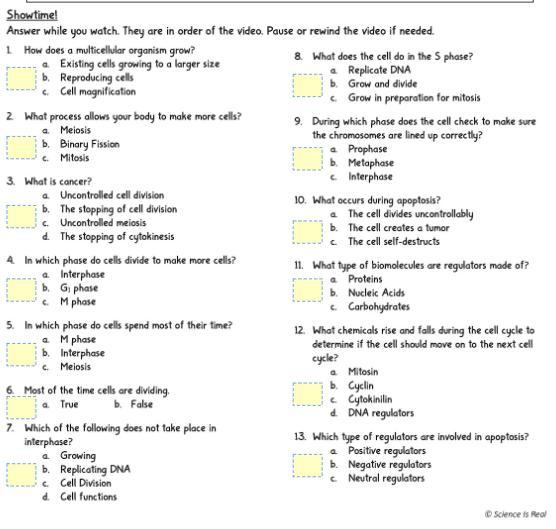 Showtime!
Answer while you watch. They are in order of the video. Pause or rewind the video if needed.

1. How does a multicellular organism grow?
a. Existing cells growing to a larger size
b. Reproducing cells
c. Cell magnification

2. What process allows your body to make more cells?
a. Meiosis
b. Binary Fission
c. Mitosis

3. What is cancer?
a. Uncontrolled cell division
b. The stopping of cell division
c. Uncontrolled meiosis
d. The stopping of cytokinesis

4. In which phase do cells divide to make more cells?
a. Interphase
b. $G_1$ phase
c. M phase

5. In which phase do cells spend most of their time?
a. M phase
b. Interphase
c. Meiosis

6. Most of the time cells are dividing.
a. True b. False

7. Which of the following does not take place in interphase?
a. Growing
b. Replicating DNA
c. Cell Division
d. Cell functions

8. What does the cell do in the S phase?
a. Replicate DNA
b. Grow and divide
c. Grow in preparation for mitosis

9. During which phase does the cell check to make sure the chromosomes are lined up correctly?
a. Prophase
b. Metaphase
c. Interphase

10. What occurs during apoptosis?
a. The cell divides uncontrollably
b. The cell creates a tumor
c. The cell self-destructs

11. What type of biomolecules are regulators made of?
a. Proteins
b. Nucleic Acids
c. Carbohydrates

12. What chemicals rise and falls during the cell cycle to determine if the cell should move on to the next cell cycle?
a. Mitosin
b. Cyclin
c. Cytokinilin
d. DNA regulators

13. Which type of regulators are involved in apoptosis?
a. Positive regulators
b. Negative regulators
c. Neutral regulators

© Science is Real